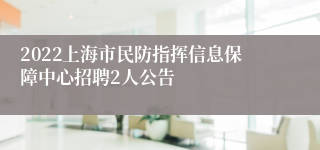 2022上海市民防指挥信息保障中心招聘2人公告